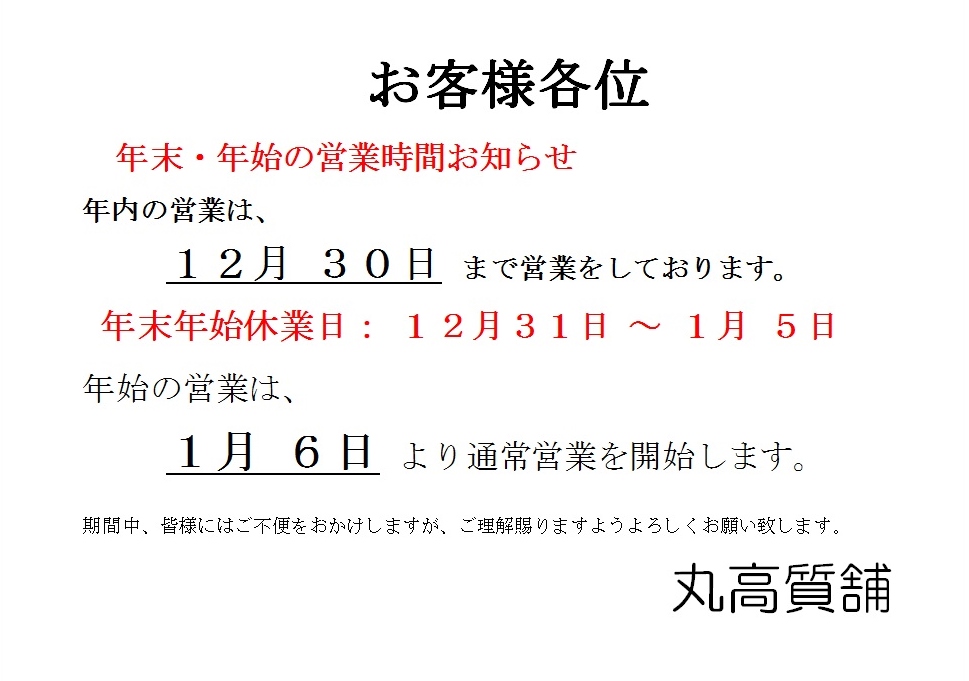 お客様各位

年末・年始の営業時間お知らせ

年内の営業は、

１２月 ３０日 まで営業をしております。

年末年始休業日： １２月３１日 ～ １月 ５日

年始の営業は、

１月 ６日 より通常営業を開始します。

期間中、皆様にはご不便をおかけしますが、ご理解賜りますようよろしくお願い致します。

丸高質舗